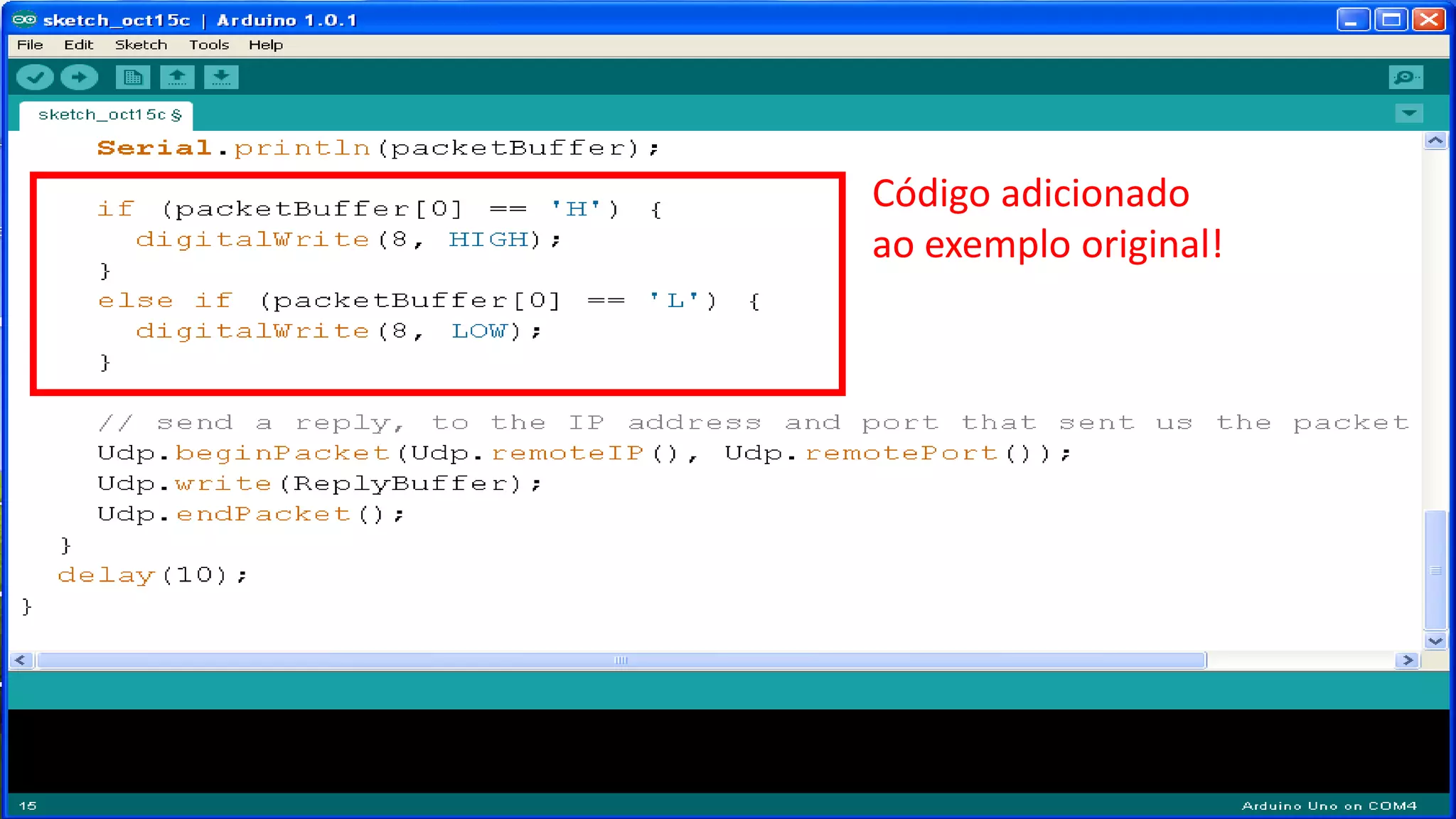 sketch_oct15c | Arduino 1.0.1

File Edit Sketch Tools Help

sketch_oct15c §

Serial.println(packetBuffer);

if (packetBuffer[0] == 'H') {
  digitalWrite(8, HIGH);
}
else if (packetBuffer[0] == 'L') {
  digitalWrite(8, LOW);
}

Código adicionado ao exemplo original!

// send a reply, to the IP address and port that sent us the packet
Udp.beginPacket(Udp.remoteIP(), Udp.remotePort());
Udp.write(ReplyBuffer);
Udp.endPacket();
}
delay(10);
}

15

Arduino Uno on COM4